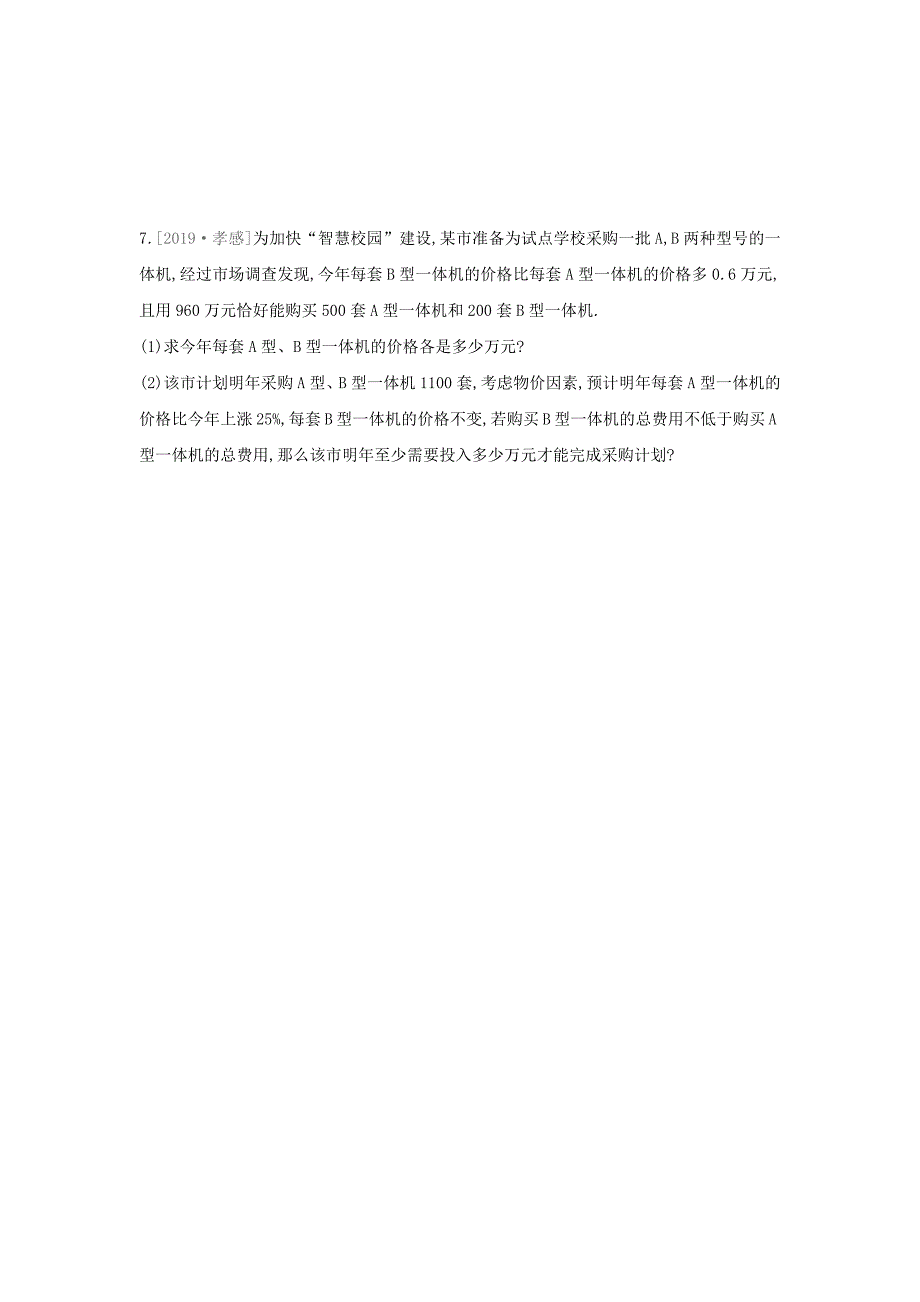 7.[2019·孝感]为加快“智慧校园”建设,某市准备为试点学校采购一批A,B两种型号的一体机,经过市场调查发现,今年每套B型一体机的价格比每套A型一体机的价格多0.6万元,且用960万元恰好能购买500套A型一体机和200套B型一体机.

(1)求今年每套A型、B型一体机的价格各是多少万元?

(2)该市计划明年采购A型、B型一体机1100套,考虑物价因素,预计明年每套A型一体机的价格比今年上涨25%,每套B型一体机的价格不变,若购买B型一体机的总费用不低于购买A型一体机的总费用,那么该市明年至少需要投入多少万元才能完成采购计划?